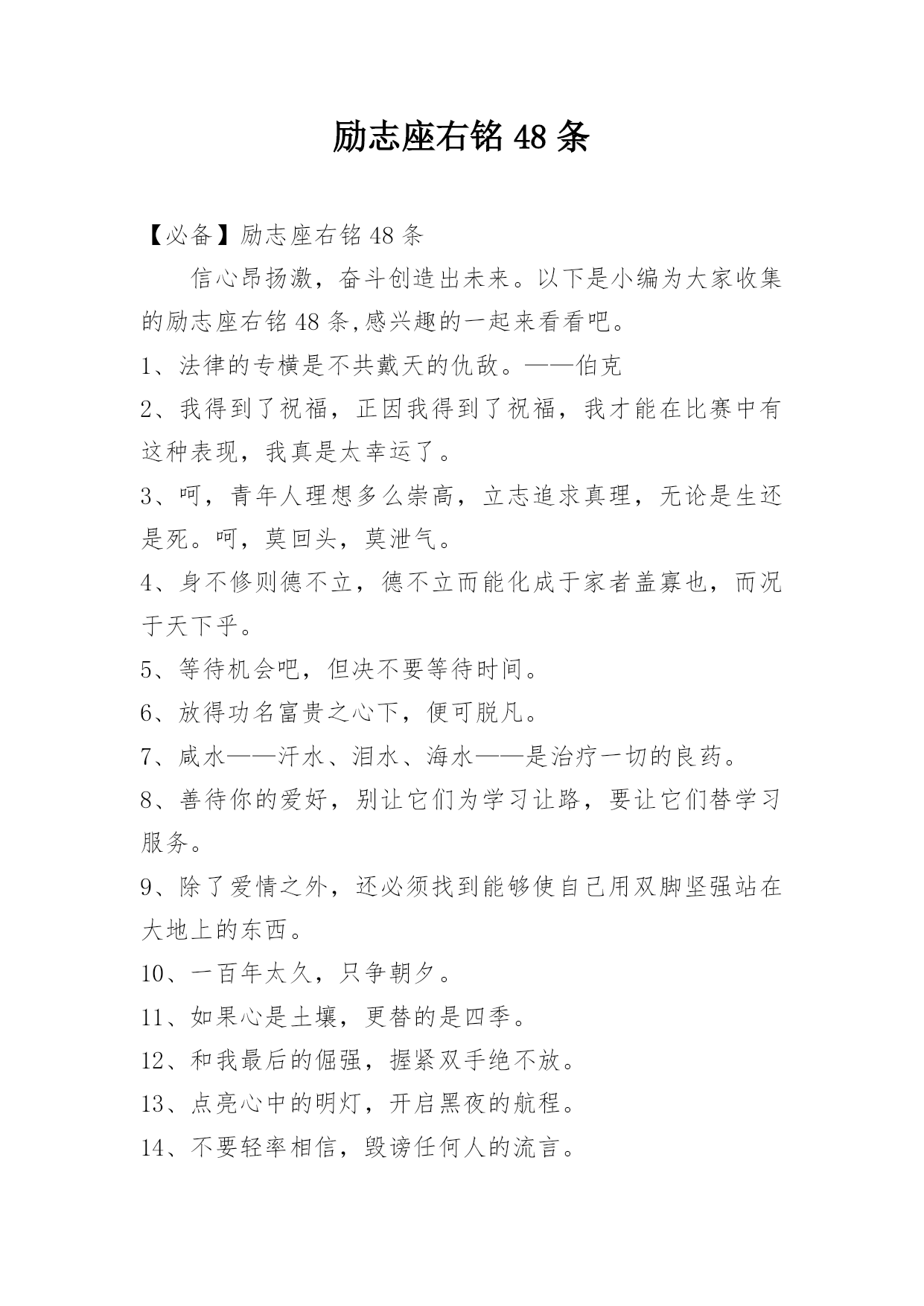 励志座右铭 48 条

【必备】励志座右铭 48 条

信心昂扬激，奋斗创造出未来。以下是小编为大家收集的励志座右铭 48 条,感兴趣的一起来看看吧。

1、法律的专横是不共戴天的仇敌。——伯克

2、我得到了祝福，正因我得到了祝福，我才能在比赛中有这种表现，我真是太幸运了。

3、呵，青年人理想多么崇高，立志追求真理，无论是生还是死。呵，莫回头，莫泄气。

4、身不修则德不立，德不立而能化成于家者盖寡也，而况于天下乎。

5、等待机会吧，但决不要等待时间。

6、放得功名富贵之心下，便可脱凡。

7、咸水——汗水、泪水、海水——是治疗一切的良药。

8、善待你的爱好，别让它们为学习让路，要让它们替学习服务。

9、除了爱情之外，还必须找到能够使自己用双脚坚强站在大地上的东西。

10、一百年太久，只争朝夕。

11、如果心是土壤，更替的是四季。

12、和我最后的倔强，握紧双手绝不放。

13、点亮心中的明灯，开启黑夜的航程。

14、不要轻率相信，毁谤任何人的流言。